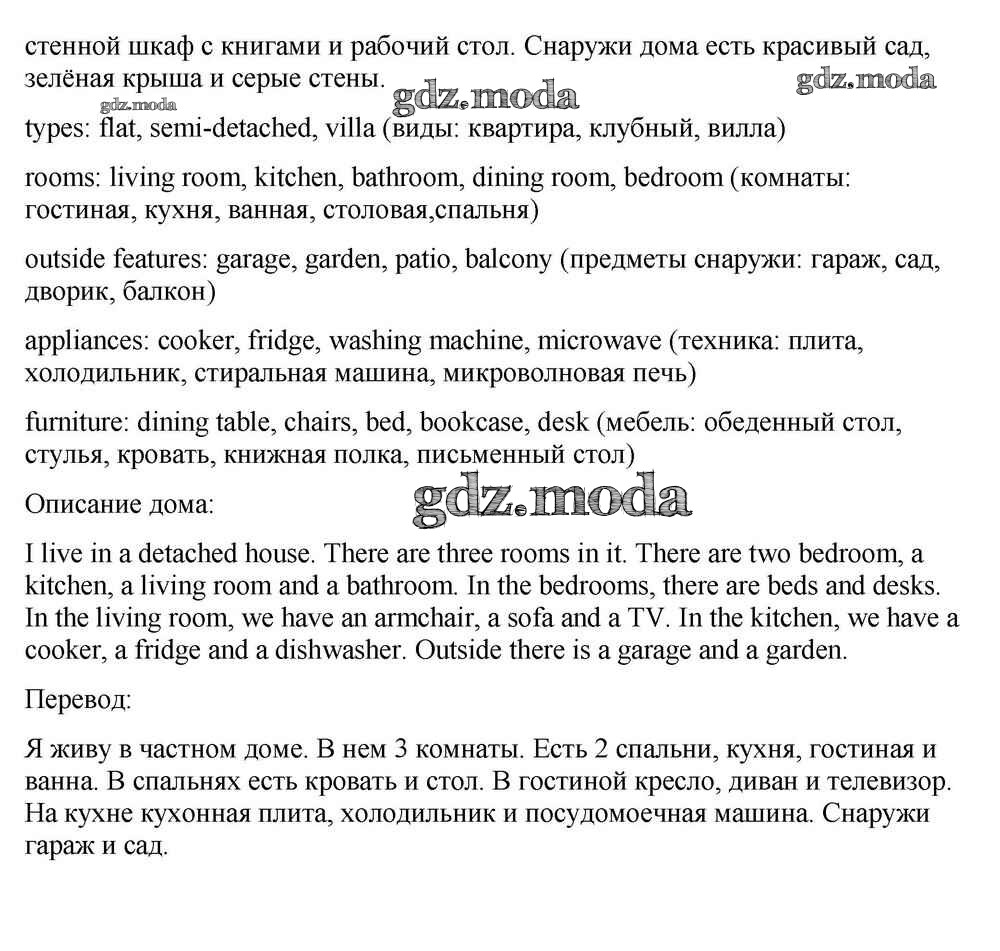 стенной шкаф с книгами и рабочий стол. Снаружи дома есть красивый сад, зелёная крыша и серые стены.

gdz.moda gdz.moda gdz.moda

types: flat, semi-detached, villa (виды: квартира, клубный, вилла)

rooms: living room, kitchen, bathroom, dining room, bedroom (комнаты: гостиная, кухня, ванная, столовая,спальня)

outside features: garage, garden, patio, balcony (предметы снаружи: гараж, сад, дворик, балкон)

appliances: cooker, fridge, washing machine, microwave (техника: плита, холодильник, стиральная машина, микроволновая печь)

furniture: dining table, chairs, bed, bookcase, desk (мебель: обеденный стол, стулья, кровать, книжная полка, письменный стол)

Описание дома:

gdz.moda

I live in a detached house. There are three rooms in it. There are two bedroom, a kitchen, a living room and a bathroom. In the bedrooms, there are beds and desks. In the living room, we have an armchair, a sofa and a TV. In the kitchen, we have a cooker, a fridge and a dishwasher. Outside there is a garage and a garden.

Перевод:

Я живу в частном доме. В нем 3 комнаты. Есть 2 спальни, кухня, гостиная и ванна. В спальнях есть кровать и стол. В гостиной кресло, диван и телевизор. На кухне кухонная плита, холодильник и посудомоечная машина. Снаружи гараж и сад.